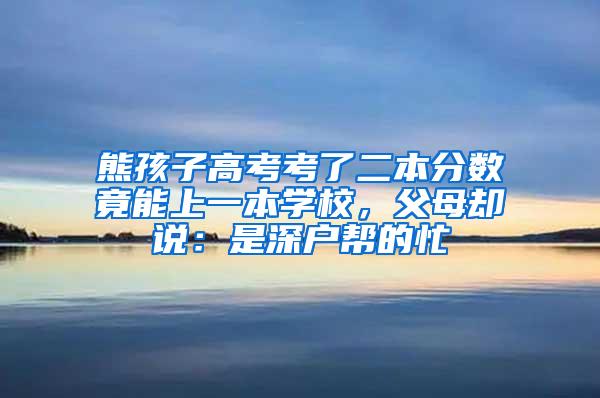 熊孩子高考考了二本分数竟能上一本学校，父母却说：是深户帮的忙